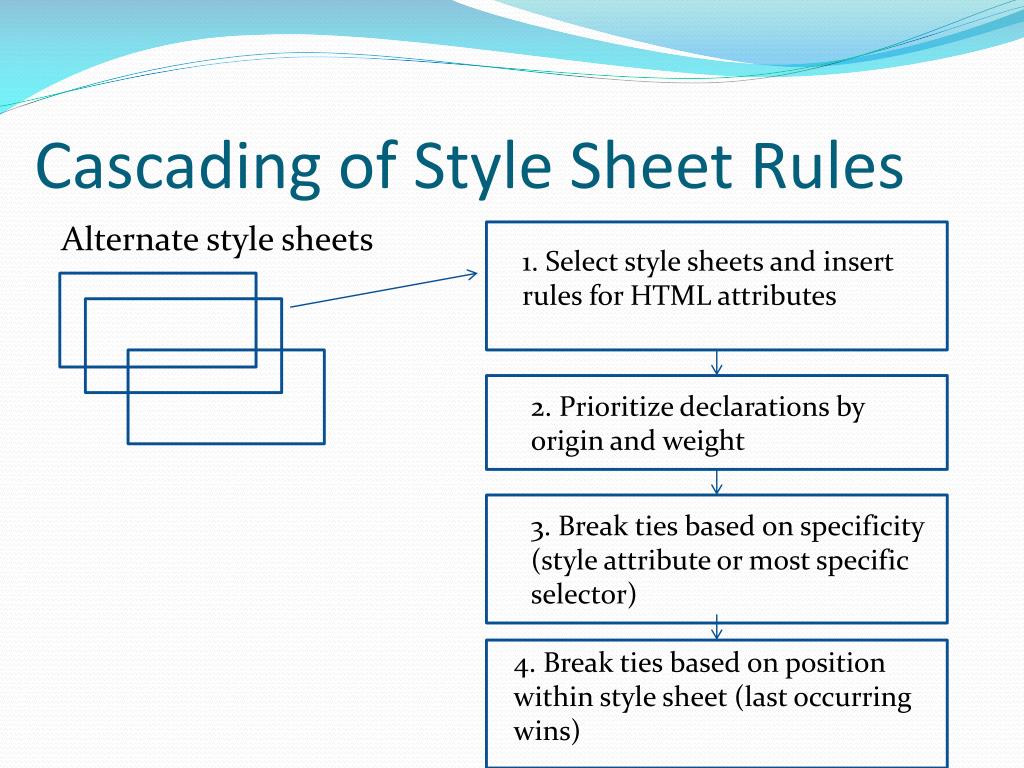 Cascading of Style Sheet Rules

Alternate style sheets

1. Select style sheets and insert rules for HTML attributes

2. Prioritize declarations by origin and weight

3. Break ties based on specificity (style attribute or most specific selector)

4. Break ties based on position within style sheet (last occurring wins)